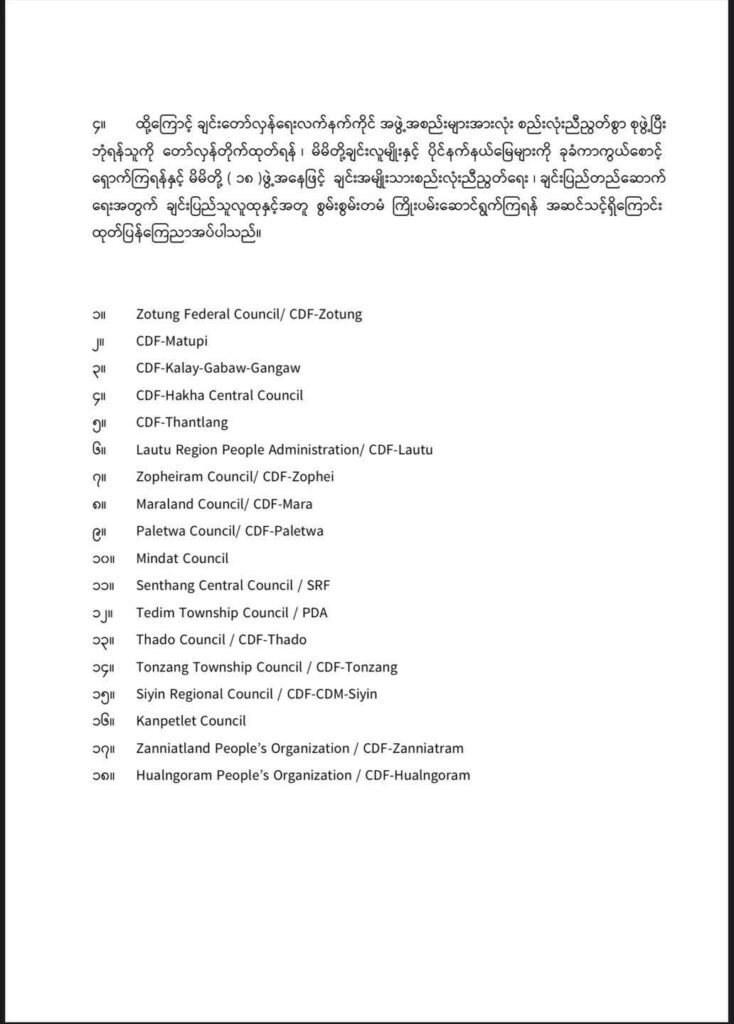 ၄။ ထို့ကြောင့် ချင်းတော်လှန်ရေးလက်နက်ကိုင် အဖွဲ့အစည်းများအားလုံး စည်းလုံးညီညွတ်စွာ စုဖွဲ့ပြီး ဘုံရန်သူကို တော်လှန်တိုက်ထုတ်ရန်၊ မိမိတို့ချင်းလူမျိုးနှင့် ပိုင်နက်နယ်မြေများကို ခုခံကာကွယ်စောင့်ရှောက်ကြရန်နှင့် မိမိတို့ (၁၈)ဖွဲ့အနေဖြင့် ချင်းအမျိုးသားစည်းလုံးညီညွတ်ရေး၊ ချင်းပြည်တည်ဆောက်ရေးအတွက် ချင်းပြည်သူလူထုနှင့်အတူ စွမ်းစွမ်းတမံ ကြိုးပမ်းဆောင်ရွက်ကြရန် အဆင်သင့်ရှိကြောင်း ထုတ်ပြန်ကြေညာအပ်ပါသည်။

၁။ Zotung Federal Council/ CDF-Zotung
၂။ CDF-Matupi
၃။ CDF-Kalay-Gabaw-Gangaw
၄။ CDF-Hakha Central Council
၅။ CDF-Thantlang
၆။ Lautu Region People Administration/ CDF-Lautu
၇။ Zopheiram Council/ CDF-Zophei
၈။ Maraland Council/ CDF-Mara
၉။ Paletwa Council/ CDF-Paletwa
၁၀။ Mindat Council
၁၁။ Senthang Central Council / SRF
၁၂။ Tedim Township Council / PDA
၁၃။ Thado Council / CDF-Thado
၁၄။ Tonzang Township Council / CDF-Tonzang
၁၅။ Siyin Regional Council / CDF-CDM-Siyin
၁၆။ Kanpetlet Council
၁၇။ Zanniatland People's Organization / CDF-Zanniatram
၁၈။ Hualngoram People's Organization / CDF-Hualngoram